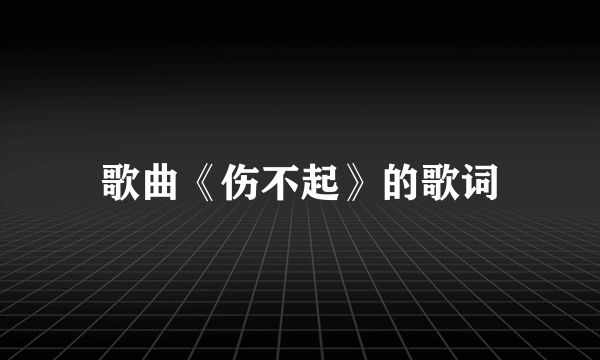 歌曲《伤不起》的歌词